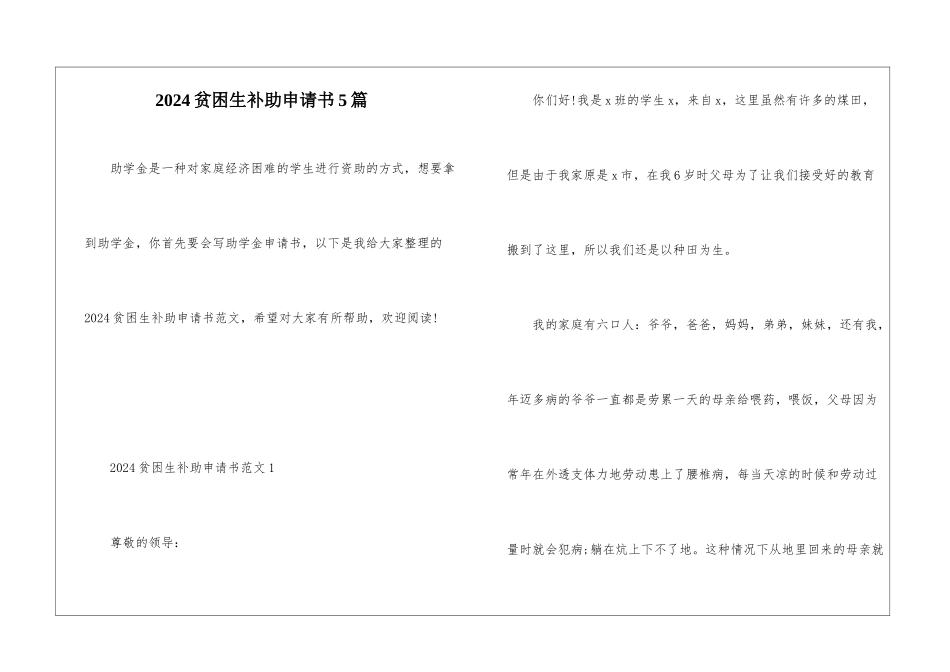 2024贫困生补助申请书5篇

助学金是一种对家庭经济困难的学生进行资助的方式，想要拿到助学金，你首先要会写助学金申请书，以下是我给大家整理的2024贫困生补助申请书范文，希望对大家有所帮助，欢迎阅读!

2024贫困生补助申请书范文1

尊敬的领导：

你们好!我是x班的学生x，来自x，这里虽然有许多的煤田，但是由于我家原是x市，在我6岁时父母为了让我们接受好的教育搬到了这里，所以我们还是以种田为生。

我的家庭有六口人：爷爷，爸爸，妈妈，弟弟，妹妹，还有我，年迈多病的爷爷一直都是劳累一天的母亲给喂药，喂饭，父母因为常年在外透支体力地劳动患上了腰椎病，每当天凉的时候和劳动过量时就会犯病;躺在炕上下不了地。这种情况下从地里回来的母亲就